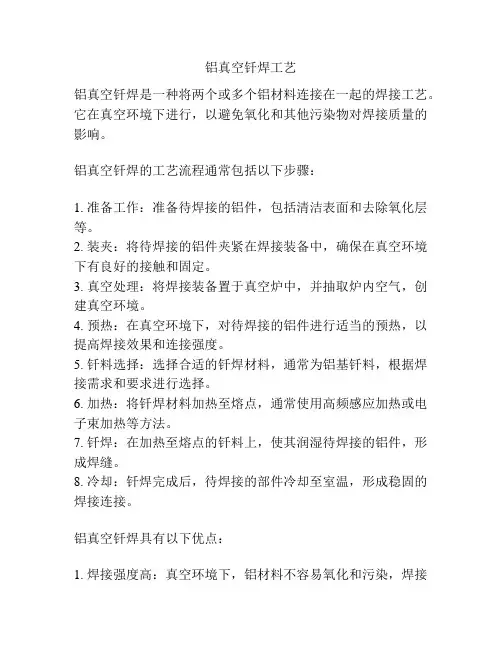 铝真空钎焊工艺

铝真空钎焊是一种将两个或多个铝材料连接在一起的焊接工艺。它在真空环境下进行，以避免氧化和其他污染物对焊接质量的影响。

铝真空钎焊的工艺流程通常包括以下步骤：

1. 准备工作：准备待焊接的铝件，包括清洁表面和去除氧化层等。
2. 装夹：将待焊接的铝件夹紧在焊接装备中，确保在真空环境下有良好的接触和固定。
3. 真空处理：将焊接装备置于真空炉中，并抽取炉内空气，创建真空环境。
4. 预热：在真空环境下，对待焊接的铝件进行适当的预热，以提高焊接效果和连接强度。
5. 钎料选择：选择合适的钎焊材料，通常为铝基钎料，根据焊接需求和要求进行选择。
6. 加热：将钎焊材料加热至熔点，通常使用高频感应加热或电子束加热等方法。
7. 钎焊：在加热至熔点的钎料上，使其润湿待焊接的铝件，形成焊缝。
8. 冷却：钎焊完成后，待焊接的部件冷却至室温，形成稳固的焊接连接。

铝真空钎焊具有以下优点：

1. 焊接强度高：真空环境下，铝材料不容易氧化和污染，焊接